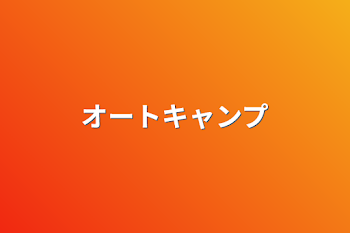 オートキャンプ